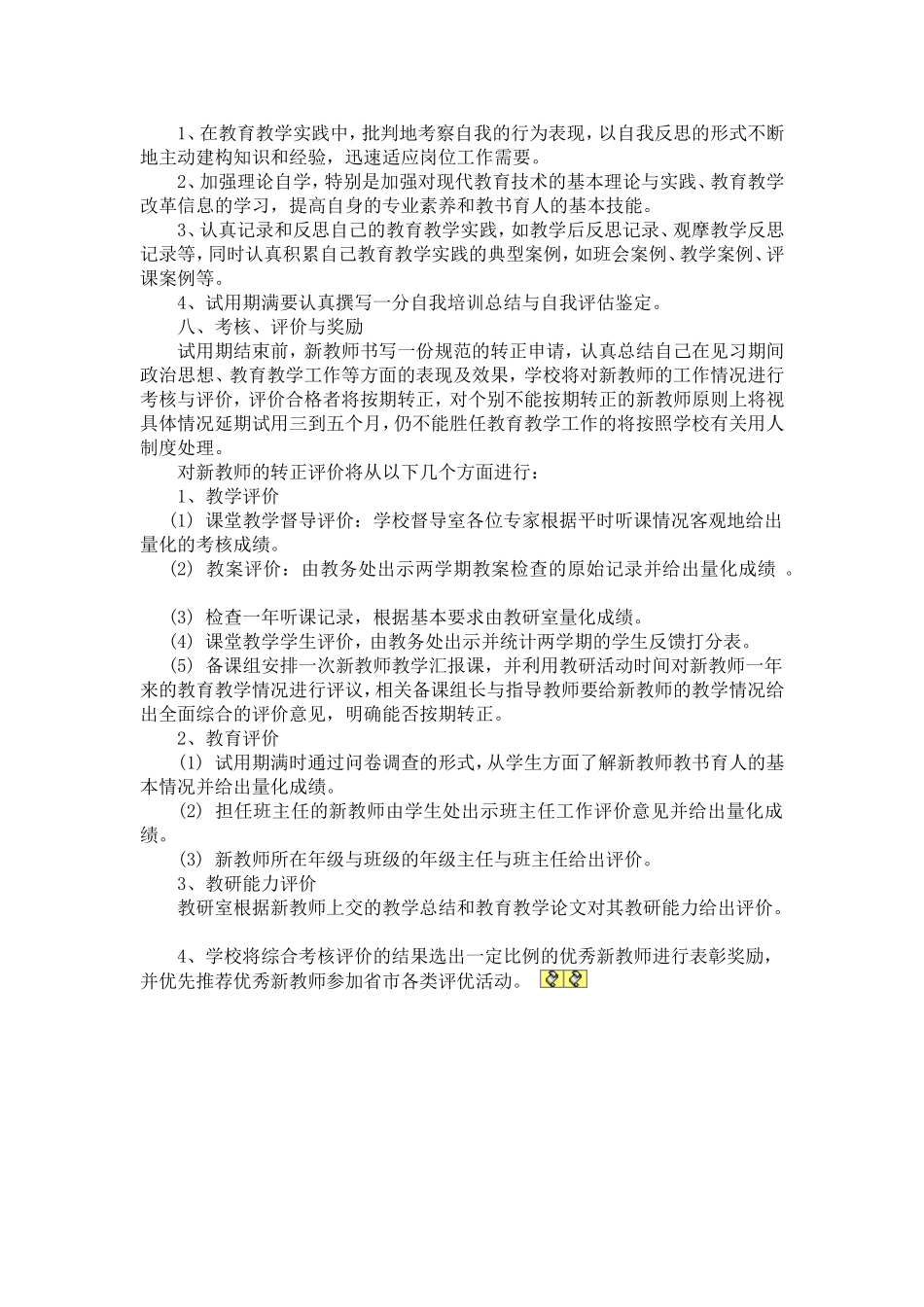 1、在教育教学实践中，批判地考察自我的行为表现，以自我反思的形式不断地主动建构知识和经验，迅速适应岗位工作需要。

2、加强理论自学，特别是加强对现代教育技术的基本理论与实践、教育教学改革信息的学习，提高自身的专业素养和教书育人的基本技能。

3、认真记录和反思自己的教育教学实践，如教学后反思记录、观摩教学反思记录等，同时认真积累自己教育教学实践的典型案例，如班会案例、教学案例、评课案例等。

4、试用期满要认真撰写一分自我培训总结与自我评估鉴定。

八、考核、评价与奖励

试用期结束前，新教师书写一份规范的转正申请，认真总结自己在见习期间政治思想、教育教学工作等方面的表现及效果，学校将对新教师的工作情况进行考核与评价，评价合格者将按期转正，对个别不能按期转正的新教师原则上将视具体情况延期试用三到五个月，仍不能胜任教育教学工作的将按照学校有关用人制度处理。

对新教师的转正评价将从以下几个方面进行：

1、教学评价

(1) 课堂教学督导评价：学校督导室各位专家根据平时听课情况客观地给出量化的考核成绩。

(2) 教案评价：由教务处出示两学期教案检查的原始记录并给出量化成绩 。

(3) 检查一年听课记录，根据基本要求由教研室量化成绩。

(4) 课堂教学学生评价，由教务处出示并统计两学期的学生反馈打分表。

(5) 备课组安排一次新教师教学汇报课，并利用教研活动时间对新教师一年来的教育教学情况进行评议，相关备课组长与指导教师要给新教师的教学情况给出全面综合的评价意见，明确能否按期转正。

2、教育评价

(1) 试用期满时通过问卷调查的形式，从学生方面了解新教师教书育人的基本情况并给出量化成绩。

(2) 担任班主任的新教师由学生处出示班主任工作评价意见并给出量化成绩。

(3) 新教师所在年级与班级的年级主任与班主任给出评价。

3、教研能力评价

教研室根据新教师上交的教学总结和教育教学论文对其教研能力给出评价。

4、学校将综合考核评价的结果选出一定比例的优秀新教师进行表彰奖励，并优先推荐优秀新教师参加省市各类评优活动。